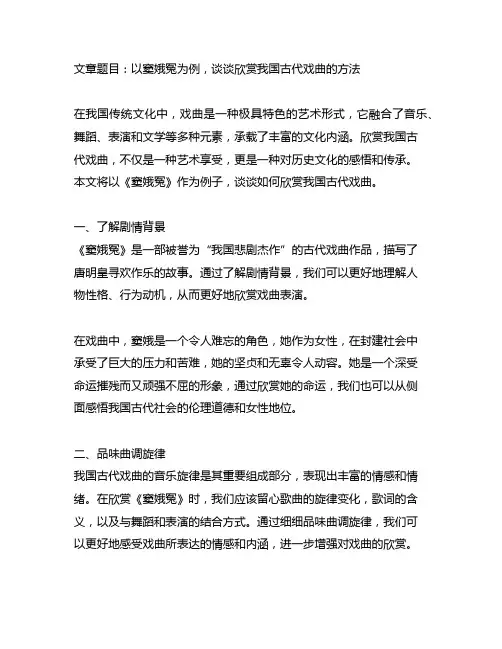 文章题目：以窦娥冤为例，谈谈欣赏我国古代戏曲的方法

在我国传统文化中，戏曲是一种极具特色的艺术形式，它融合了音乐、舞蹈、表演和文学等多种元素，承载了丰富的文化内涵。欣赏我国古代戏曲，不仅是一种艺术享受，更是一种对历史文化的感悟和传承。本文将以《窦娥冤》作为例子，谈谈如何欣赏我国古代戏曲。

一、了解剧情背景
《窦娥冤》是一部被誉为“我国悲剧杰作”的古代戏曲作品，描写了唐明皇寻欢作乐的故事。通过了解剧情背景，我们可以更好地理解人物性格、行为动机，从而更好地欣赏戏曲表演。

在戏曲中，窦娥是一个令人难忘的角色，她作为女性，在封建社会中承受了巨大的压力和苦难，她的坚贞和无辜令人动容。她是一个深受命运摧残而又顽强不屈的形象，通过欣赏她的命运，我们也可以从侧面感悟我国古代社会的伦理道德和女性地位。

二、品味曲调旋律
我国古代戏曲的音乐旋律是其重要组成部分，表现出丰富的情感和情绪。在欣赏《窦娥冤》时，我们应该留心歌曲的旋律变化，歌词的含义，以及与舞蹈和表演的结合方式。通过细细品味曲调旋律，我们可以更好地感受戏曲所表达的情感和内涵，进一步增强对戏曲的欣赏。